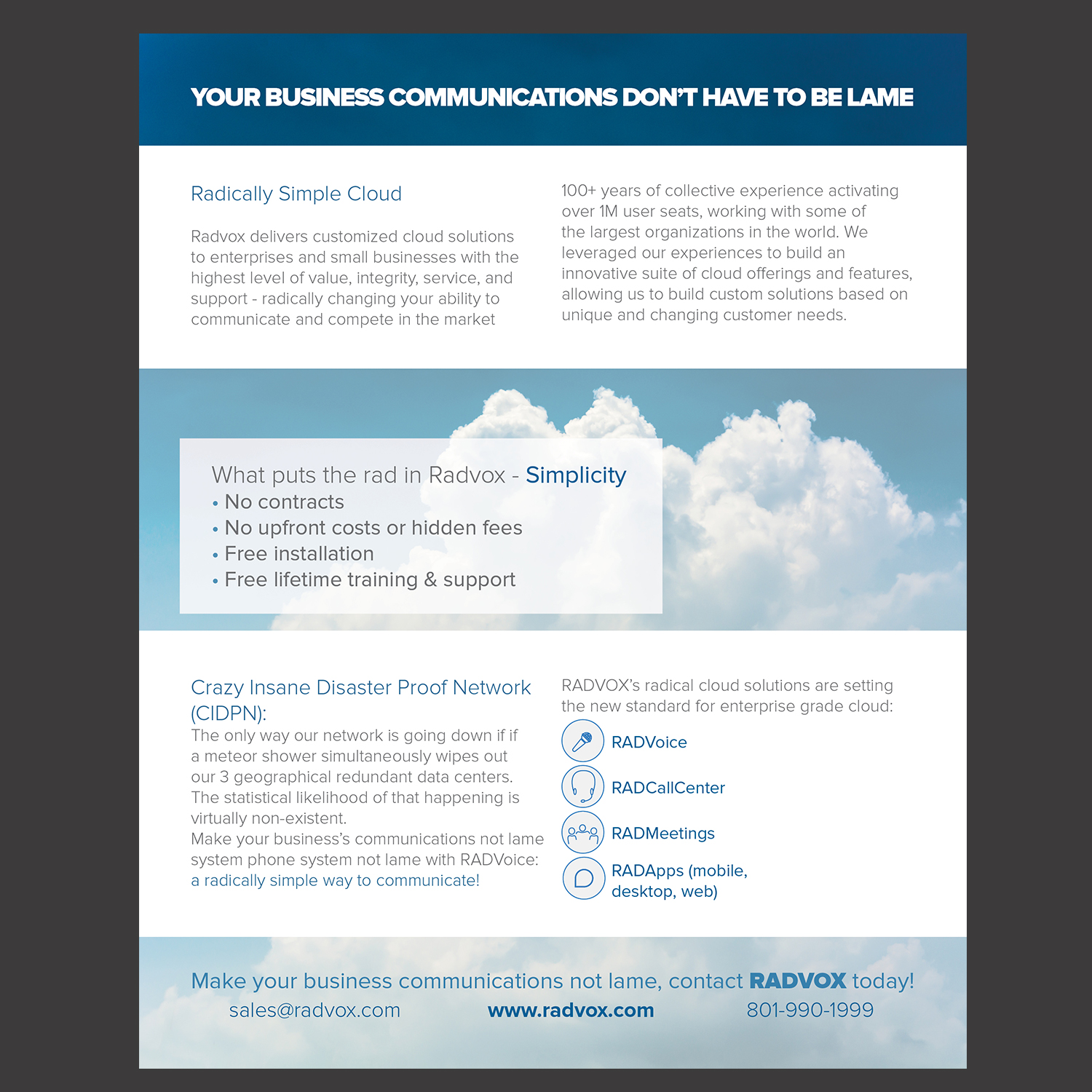 YOUR BUSINESS COMMUNICATIONS DON'T HAVE TO BE LAME

Radically Simple Cloud

Radvox delivers customized cloud solutions to enterprises and small businesses with the highest level of value, integrity, service, and support - radically changing your ability to communicate and compete in the market

100+ years of collective experience activating over 1M user seats, working with some of the largest organizations in the world. We leveraged our experiences to build an innovative suite of cloud offerings and features, allowing us to build custom solutions based on unique and changing customer needs.

What puts the rad in Radvox - Simplicity
• No contracts
• No upfront costs or hidden fees
• Free installation
• Free lifetime training & support

Crazy Insane Disaster Proof Network (CIDPN):
The only way our network is going down if if a meteor shower simultaneously wipes out our 3 geographical redundant data centers. The statistical likelihood of that happening is virtually non-existent.
Make your business's communications not lame system phone system not lame with RADVoice: a radically simple way to communicate!

RADVOX's radical cloud solutions are setting the new standard for enterprise grade cloud:
RADVoice
RADCallCenter
RADMeetings
RADApps (mobile, desktop, web)

Make your business communications not lame, contact RADVOX today!
sales@radvox.com www.radvox.com 801-990-1999